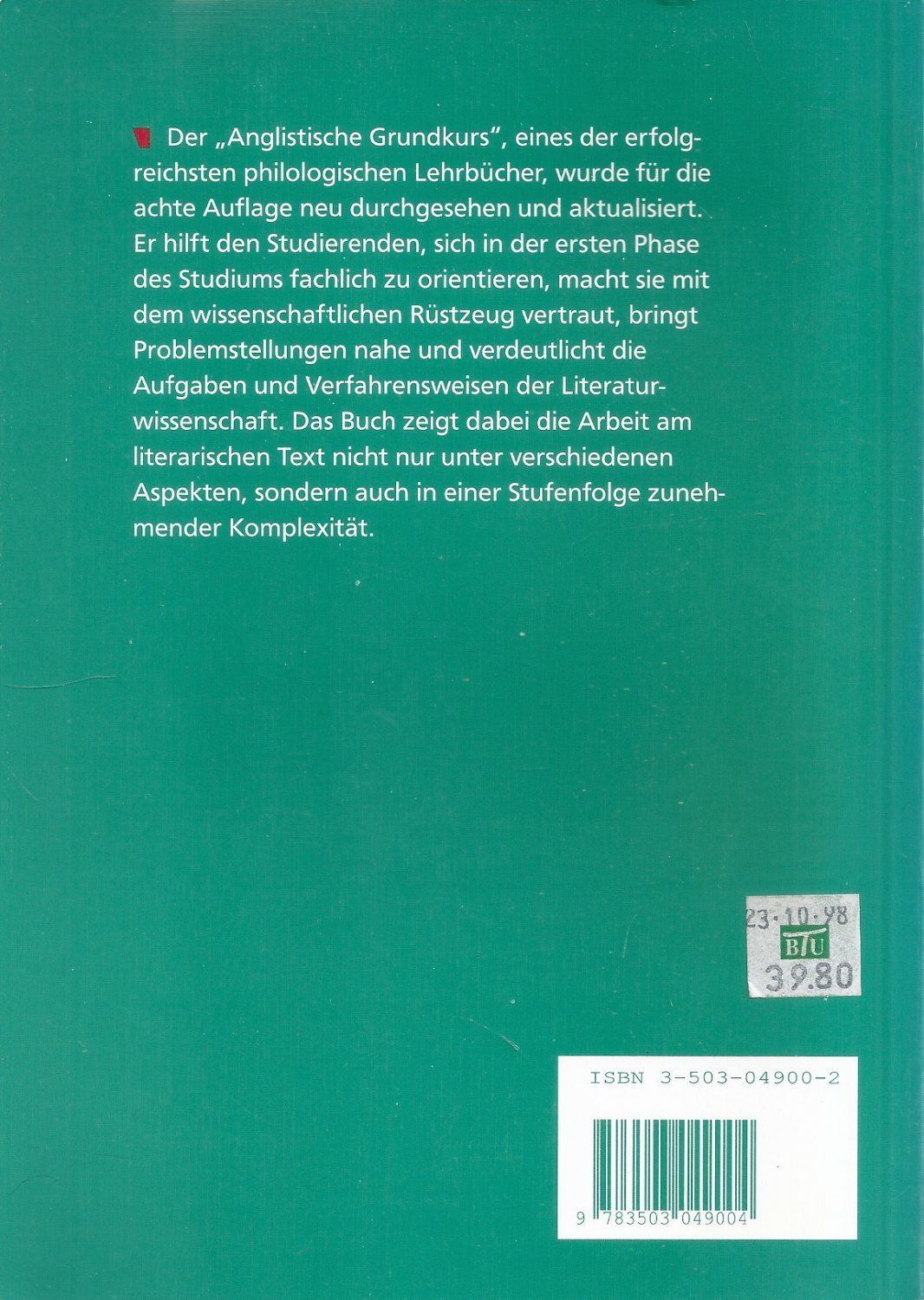 Der „Anglistische Grundkurs", eines der erfolgreichsten philologischen Lehrbücher, wurde für die achte Auflage neu durchgesehen und aktualisiert. Er hilft den Studierenden, sich in der ersten Phase des Studiums fachlich zu orientieren, macht sie mit dem wissenschaftlichen Rüstzeug vertraut, bringt Problemstellungen nahe und verdeutlicht die Aufgaben und Verfahrensweisen der Literaturwissenschaft. Das Buch zeigt dabei die Arbeit am literarischen Text nicht nur unter verschiedenen Aspekten, sondern auch in einer Stufenfolge zunehmender Komplexität.

23.10.98
BTU
39.80

ISBN 3-503-04900-2

9 783503 049004